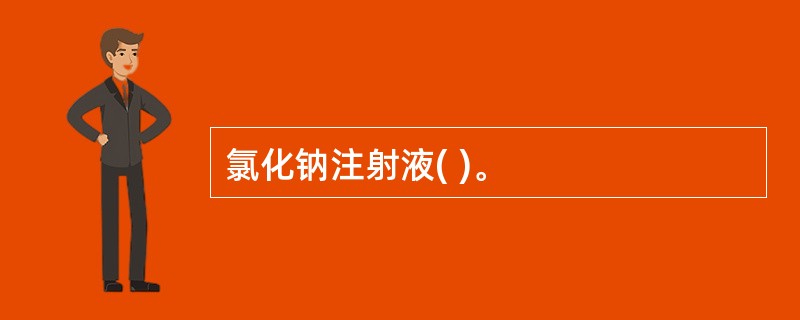 氯化钠注射液( )。